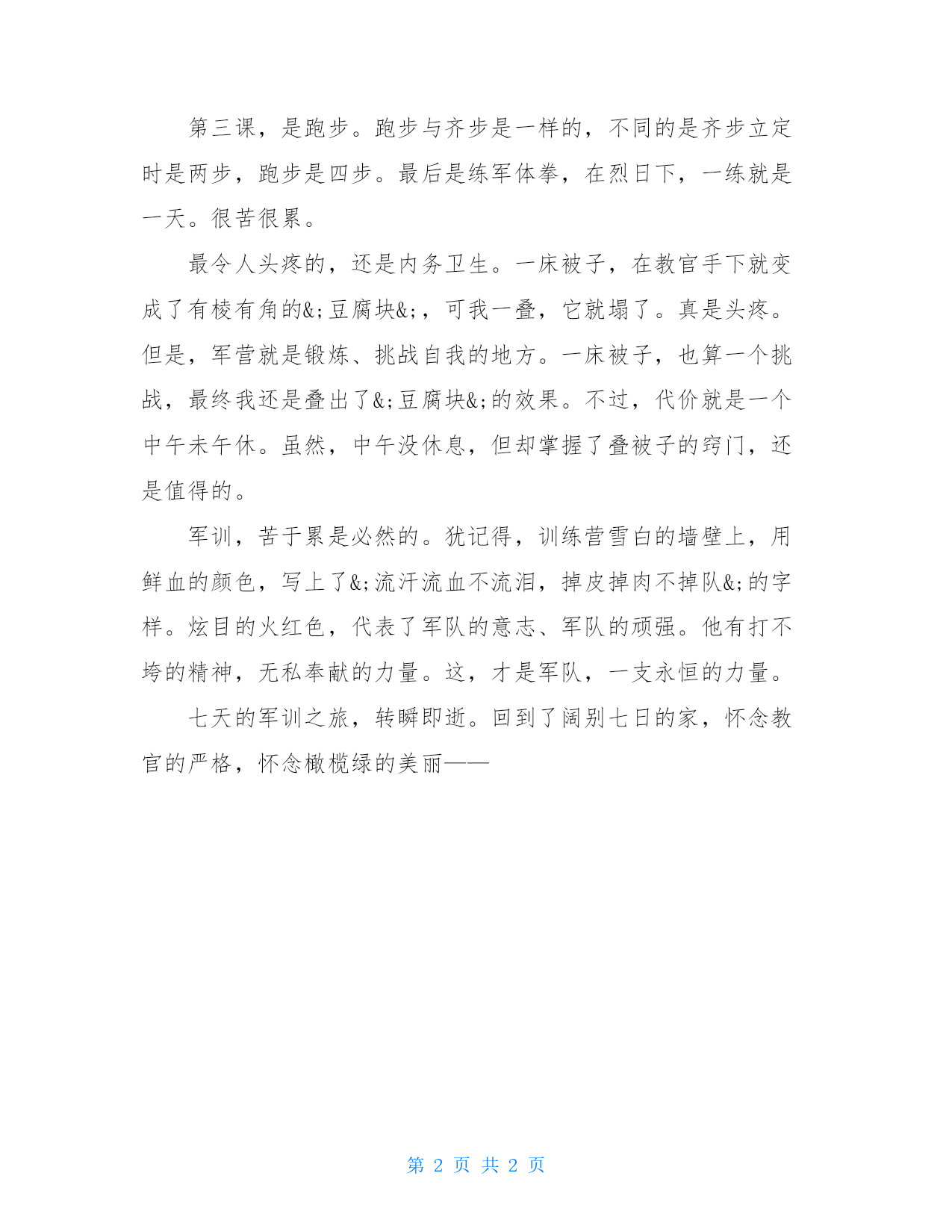 第三课，是跑步。跑步与齐步是一样的，不同的是齐步立定时是两步，跑步是四步。最后是练军体拳，在烈日下，一练就是一天。很苦很累。

最令人头疼的，还是内务卫生。一床被子，在教官手下就变成了有棱有角的&;豆腐块&;，可我一叠，它就塌了。真是头疼。但是，军营就是锻炼、挑战自我的地方。一床被子，也算一个挑战，最终我还是叠出了&;豆腐块&;的效果。不过，代价就是一个中午未午休。虽然，中午没休息，但却掌握了叠被子的窍门，还是值得的。

军训，苦于累是必然的。犹记得，训练营雪白的墙壁上，用鲜血的颜色，写上了&;流汗流血不流泪，掉皮掉肉不掉队&;的字样。炫目的火红色，代表了军队的意志、军队的顽强。他有打不垮的精神，无私奉献的力量。这，才是军队，一支永恒的力量。

七天的军训之旅，转瞬即逝。回到了阔别七日的家，怀念教官的严格，怀念橄榄绿的美丽——

第 2 页 共 2 页